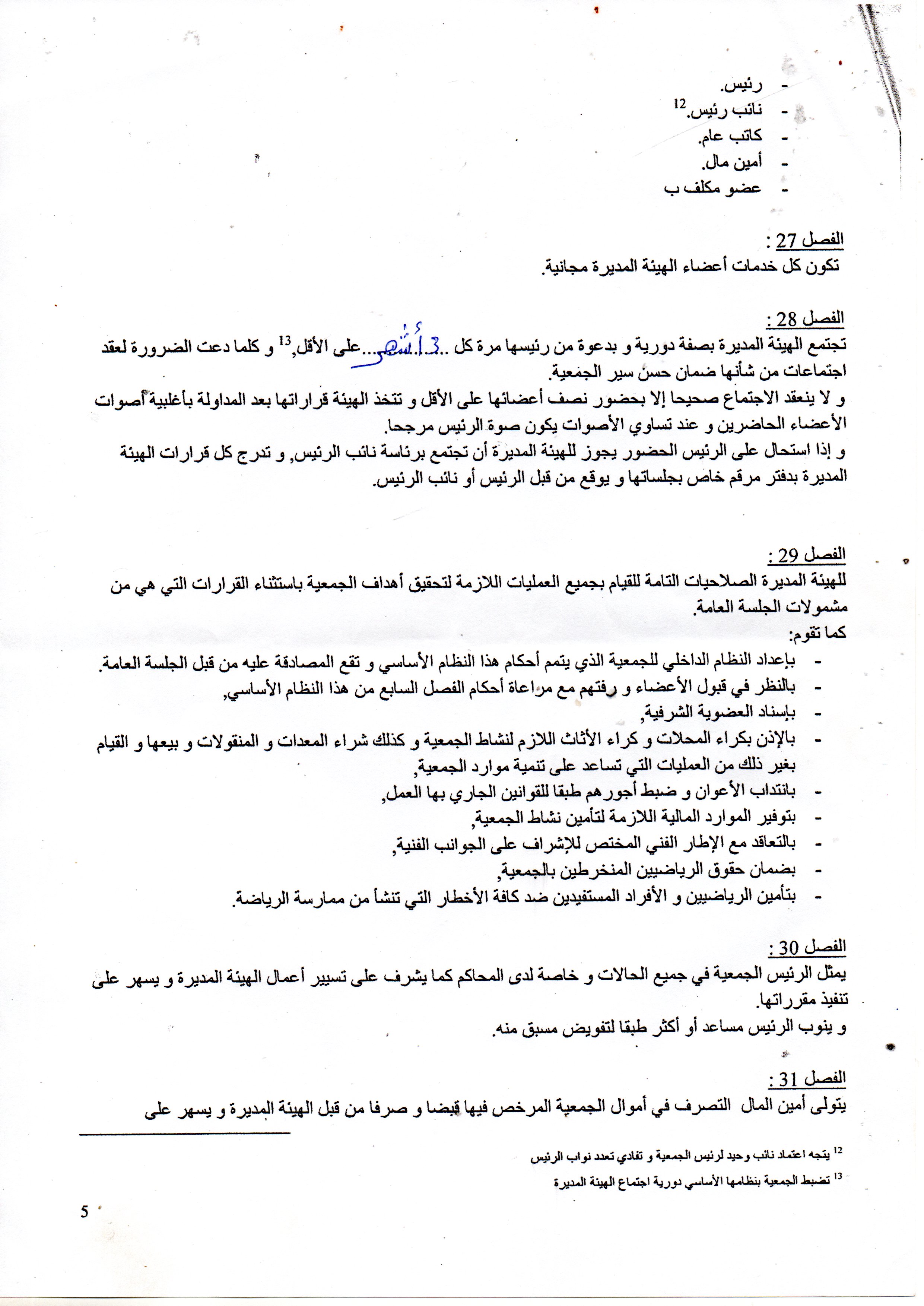 - رئيس.
- نائب رئيس.$^{12}$
- كاتب عام.
- أمين مال.
- عضو مكلف ب

الفصل 27 :
تكون كل خدمات أعضاء الهيئة المديرة مجانية.

الفصل 28 :
تجتمع الهيئة المديرة بصفة دورية و بدعوة من رئيسها مرة كل ..3 أشهر...على الأقل,$^{13}$ و كلما دعت الضرورة لعقد اجتماعات من شأنها ضمان حسن سير الجمعية.
و لا ينعقد الاجتماع صحيحا إلا بحضور نصف أعضائها على الأقل و تتخذ الهيئة قراراتها بعد المداولة بأغلبية أصوات الأعضاء الحاضرين و عند تساوي الأصوات يكون صوة الرئيس مرجحا.
و إذا استحال على الرئيس الحضور يجوز للهيئة المديرة أن تجتمع برئاسة نائب الرئيس, و تدرج كل قرارات الهيئة المديرة بدفتر مرقم خاص بجلساتها و يوقع من قبل الرئيس أو نائب الرئيس.

الفصل 29 :
للهيئة المديرة الصلاحيات التامة للقيام بجميع العمليات اللازمة لتحقيق أهداف الجمعية باستثناء القرارات التي هي من مشمولات الجلسة العامة.
كما تقوم:
- بإعداد النظام الداخلي للجمعية الذي يتمم أحكام هذا النظام الأساسي و تقع المصادقة عليه من قبل الجلسة العامة.
- بالنظر في قبول الأعضاء و رفتهم مع مراعاة أحكام الفصل السابع من هذا النظام الأساسي,
- بإسناد العضوية الشرفية,
- بالإذن بكراء المحلات و كراء الأثاث اللازم لنشاط الجمعية و كذلك شراء المعدات و المنقولات و بيعها و القيام بغير ذلك من العمليات التي تساعد على تنمية موارد الجمعية,
- بانتداب الأعوان و ضبط أجورهم طبقا للقوانين الجاري بها العمل,
- بتوفير الموارد المالية اللازمة لتأمين نشاط الجمعية,
- بالتعاقد مع الإطار الفني المختص للإشراف على الجوانب الفنية,
- بضمان حقوق الرياضيين المنخرطين بالجمعية,
- بتأمين الرياضيين و الأفراد المستفيدين ضد كافة الأخطار التي تنشأ من ممارسة الرياضة.

الفصل 30 :
يمثل الرئيس الجمعية في جميع الحالات و خاصة لدى المحاكم كما يشرف على تسيير أعمال الهيئة المديرة و يسهر على تنفيذ مقرراتها.
و ينوب الرئيس مساعد أو أكثر طبقا لتفويض مسبق منه.

الفصل 31 :
يتولى أمين المال التصرف في أموال الجمعية المرخص فيها قبضا و صرفا من قبل الهيئة المديرة و يسهر على

$^{12}$ يتجه اعتماد نائب وحيد لرئيس الجمعية و تفادي تعدد نواب الرئيس
$^{13}$ تضبط الجمعية بنظامها الأساسي دورية اجتماع الهيئة المديرة

5